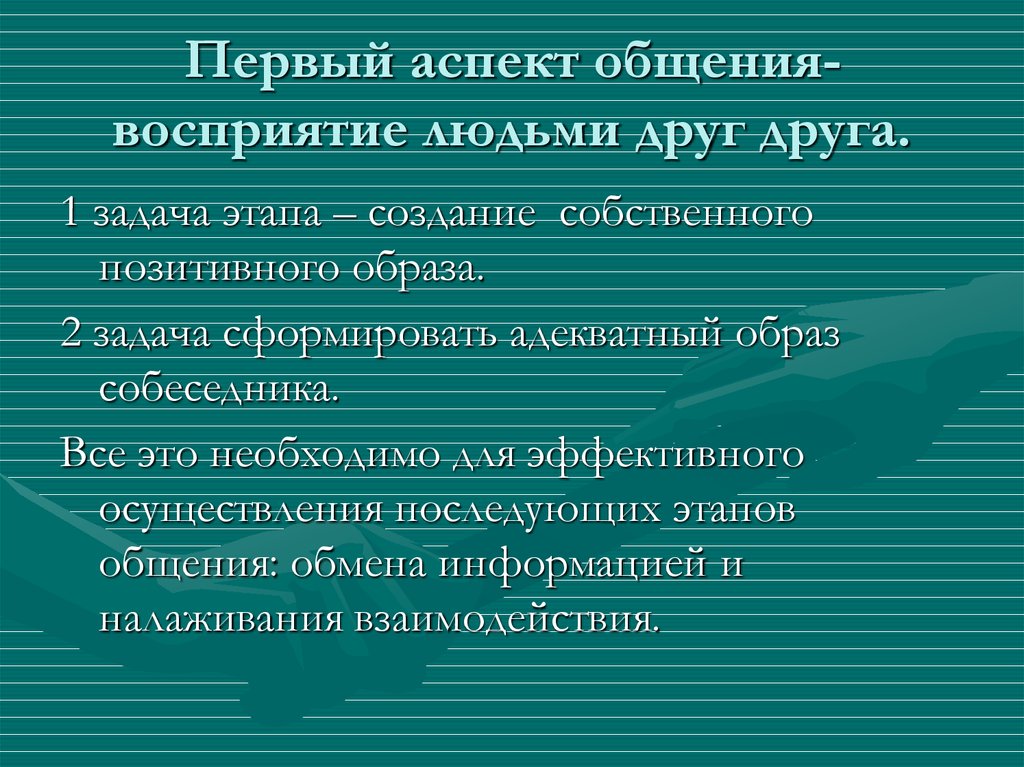 Первый аспект общения- восприятие людьми друг друга.

1 задача этапа – создание собственного позитивного образа.

2 задача сформировать адекватный образ собеседника.

Все это необходимо для эффективного осуществления последующих этапов общения: обмена информацией и налаживания взаимодействия.